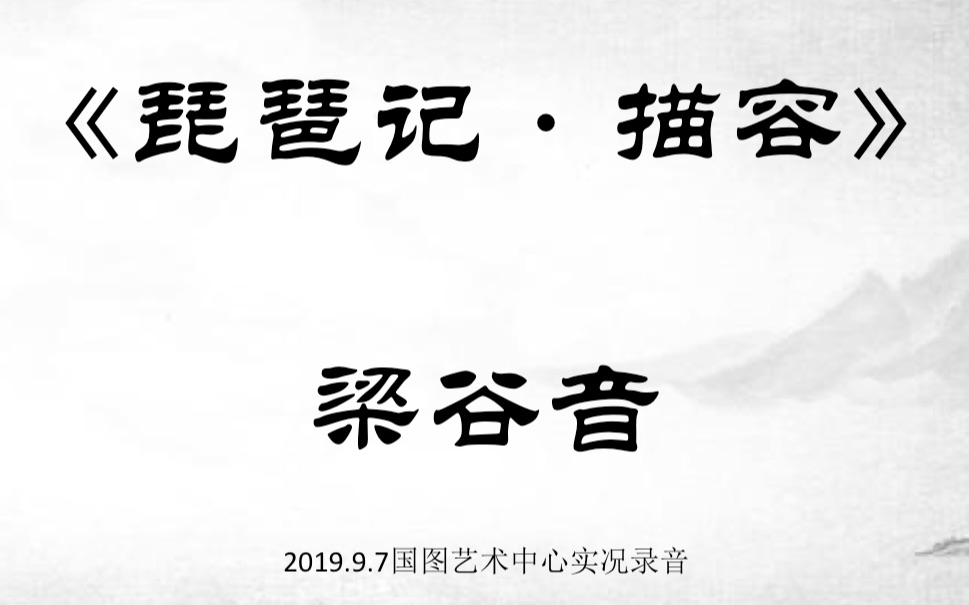 《琵琶记 · 描容》

梁谷音

2019.9.7国图艺术中心实况录音